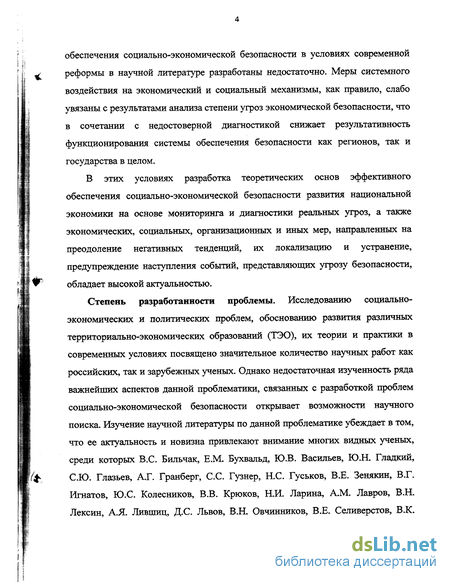 4

обеспечения социально-экономической безопасности в условиях современной реформы в научной литературе разработаны недостаточно. Меры системного воздействия на экономический и социальный механизмы, как правило, слабо увязаны с результатами анализа степени угроз экономической безопасности, что в сочетании с недостоверной диагностикой снижает результативность функционирования системы обеспечения безопасности как регионов, так и государства в целом.

В этих условиях разработка теоретических основ эффективного обеспечения социально-экономической безопасности развития национальной экономики на основе мониторинга и диагностики реальных угроз, а также экономических, социальных, организационных и иных мер, направленных на преодоление негативных тенденций, их локализацию и устранение, предупреждение наступления событий, представляющих угрозу безопасности, обладает высокой актуальностью.

Степень разработанности проблемы. Исследованию социально-экономических и политических проблем, обоснованию развития различных территориально-экономических образований (ТЭО), их теории и практики в современных условиях посвящено значительное количество научных работ как российских, так и зарубежных ученых. Однако недостаточная изученность ряда важнейших аспектов данной проблематики, связанных с разработкой проблем социально-экономической безопасности открывает возможности научного поиска. Изучение научной литературы по данной проблематике убеждает в том, что ее актуальность и новизна привлекают внимание многих видных ученых, среди которых В.С. Бильчак, Е.М. Бухвальд, Ю.В. Васильев, Ю.Н. Гладкий, С.Ю. Глазьев, А.Г. Гранберг, С.С. Гузнер, Н.С. Гуськов, В.Е. Зенякин, В.Г. Игнатов, Ю.С. Колесников, В.В. Крюков, Н.И. Ларина, А.М. Лавров, В.Н. Лексин, А.Я. Лившиц, Д.С. Львов, В.Н. Овчинников, В.Е. Селиверстов, В.К.

dsLib.net
библиотека диссертаций